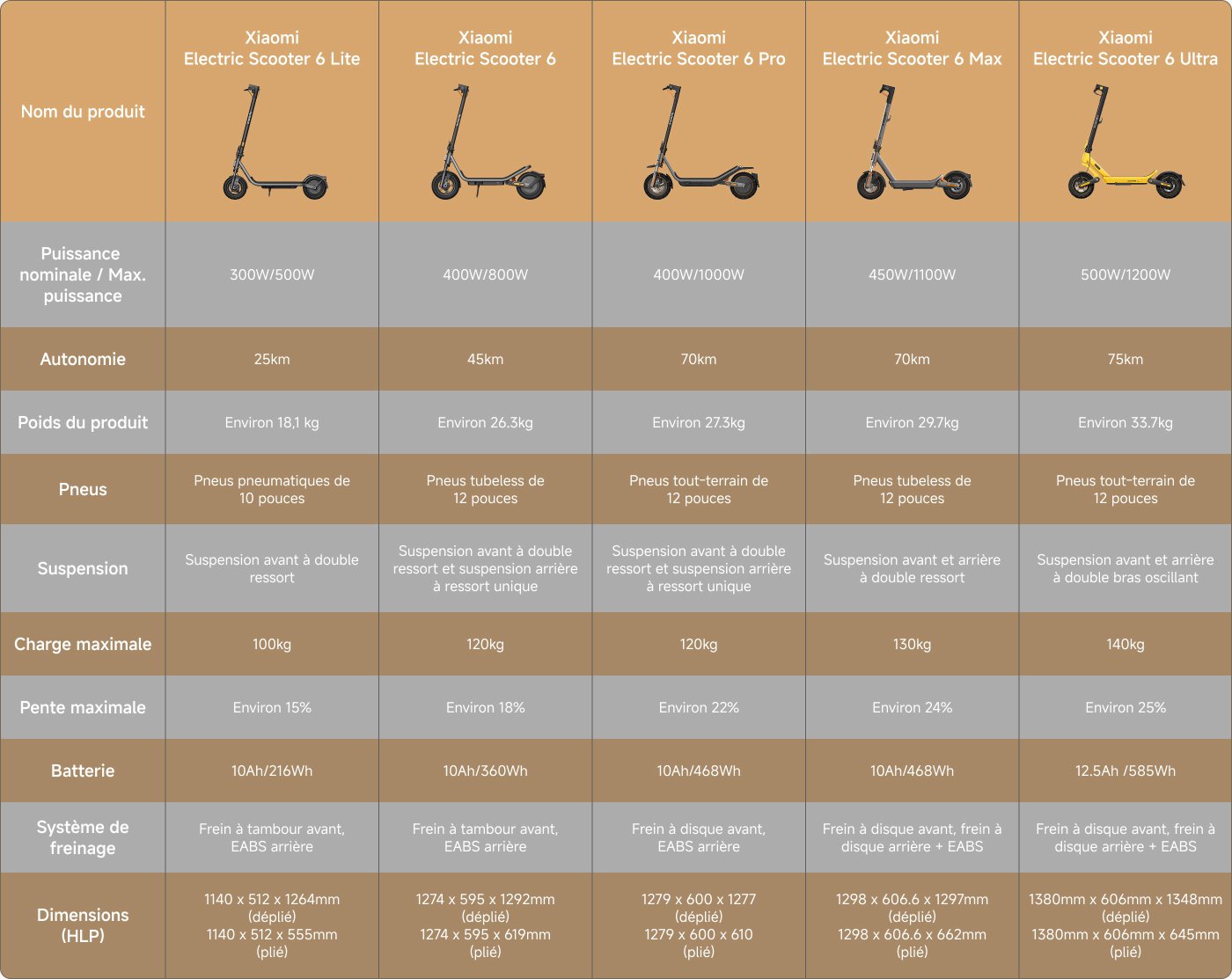 | Nom du produit | Xiaomi Electric Scooter 6 Lite | Xiaomi Electric Scooter 6 | Xiaomi Electric Scooter 6 Pro | Xiaomi Electric Scooter 6 Max | Xiaomi Electric Scooter 6 Ultra |
|---|---|---|---|---|---|
| Puissance nominale / Max. puissance | 300W/500W | 400W/800W | 400W/1000W | 450W/1100W | 500W/1200W |
| Autonomie | 25km | 45km | 70km | 70km | 75km |
| Poids du produit | Environ 18,1 kg | Environ 26.3kg | Environ 27.3kg | Environ 29.7kg | Environ 33.7kg |
| Pneus | Pneus pneumatiques de 10 pouces | Pneus tubeless de 12 pouces | Pneus tout-terrain de 12 pouces | Pneus tubeless de 12 pouces | Pneus tout-terrain de 12 pouces |
| Suspension | Suspension avant à double ressort | Suspension avant à double ressort et suspension arrière à ressort unique | Suspension avant à double ressort et suspension arrière à ressort unique | Suspension avant et arrière à double ressort | Suspension avant et arrière à double bras oscillant |
| Charge maximale | 100kg | 120kg | 120kg | 130kg | 140kg |
| Pente maximale | Environ 15% | Environ 18% | Environ 22% | Environ 24% | Environ 25% |
| Batterie | 10Ah/216Wh | 10Ah/360Wh | 10Ah/468Wh | 10Ah/468Wh | 12.5Ah /585Wh |
| Système de freinage | Frein à tambour avant, EABS arrière | Frein à tambour avant, EABS arrière | Frein à disque avant, EABS arrière | Frein à disque avant, frein à disque arrière + EABS | Frein à disque avant, frein à disque arrière + EABS |
| Dimensions (HLP) | 1140 x 512 x 1264mm (déplié) 1140 x 512 x 555mm (plié) | 1274 x 595 x 1292mm (déplié) 1274 x 595 x 619mm (plié) | 1279 x 600 x 1277 (déplié) 1279 x 600 x 610 (plié) | 1298 x 606.6 x 1297mm (déplié) 1298 x 606.6 x 662mm (plié) | 1380mm x 606mm x 1348mm (déplié) 1380mm x 606mm x 645mm (plié) |